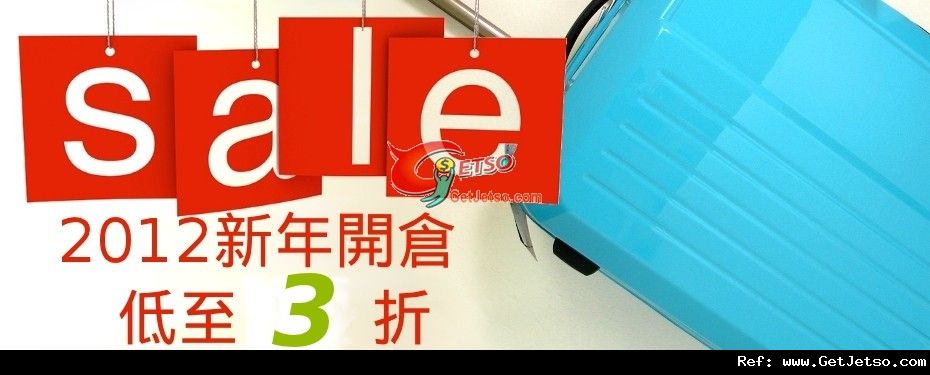 sale

GETSO
GetJetso.com

2012新年開倉
低至 3 折

Ref: www.GetJetso.com